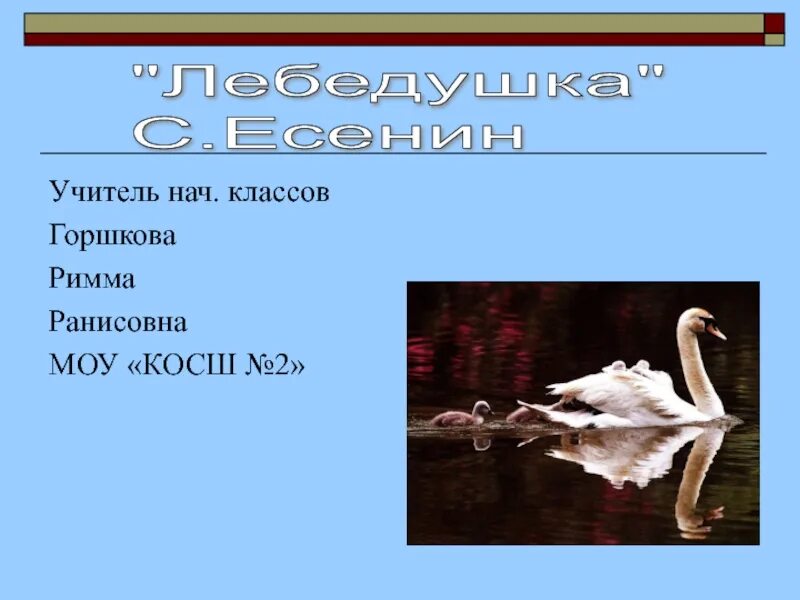 "Лебедушка"
С.Есенин

Учитель нач. классов

Горшкова

Римма

Ранисовна

МОУ «КОСШ №2»